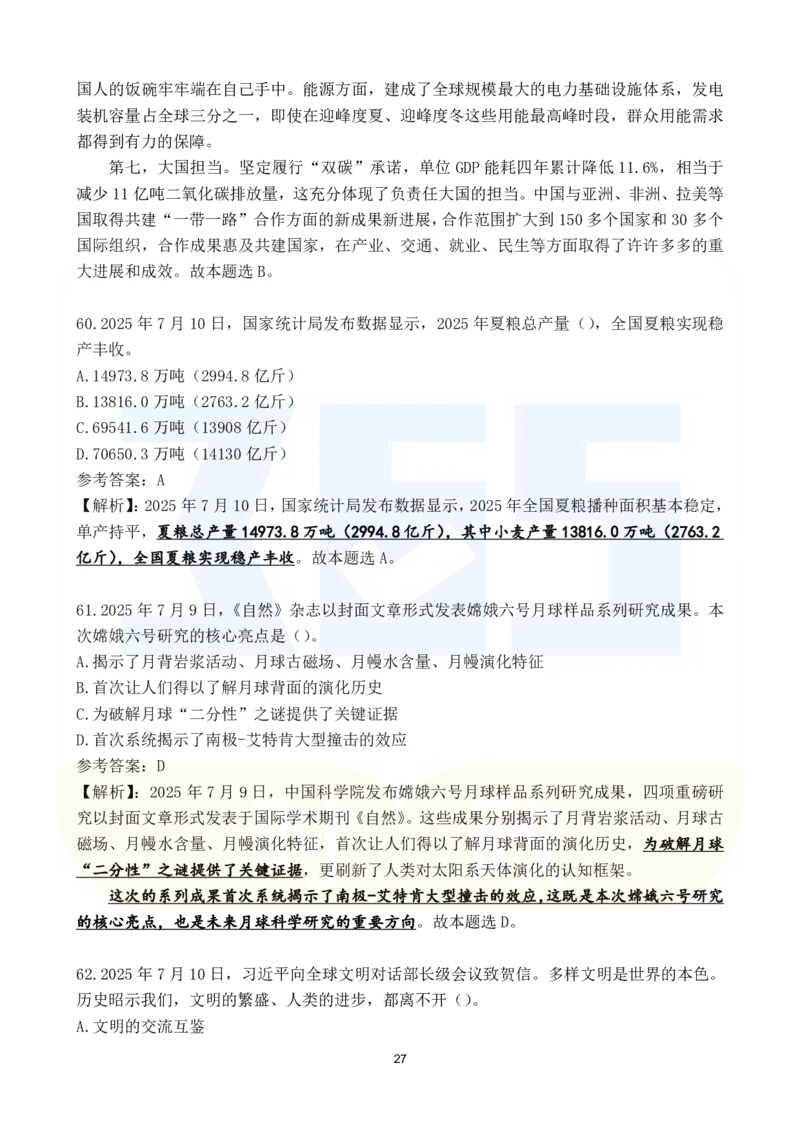 国人的饭碗牢牢端在自己手中。能源方面，建成了全球规模最大的电力基础设施体系，发电装机容量占全球三分之一，即使在迎峰度夏、迎峰度冬这些用能最高峰时段，群众用能需求都得到有力的保障。

第七，大国担当。坚定履行“双碳”承诺，单位 GDP 能耗四年累计降低 11.6%，相当于减少 11 亿吨二氧化碳排放量，这充分体现了负责任大国的担当。中国与亚洲、非洲、拉美等国取得共建“一带一路”合作方面的新成果新进展，合作范围扩大到 150 多个国家和 30 多个国际组织，合作成果惠及共建国家，在产业、交通、就业、民生等方面取得了许许多多的重大进展和成效。故本题选 B。

60.2025 年 7 月 10 日，国家统计局发布数据显示，2025 年夏粮总产量（），全国夏粮实现稳产丰收。
A.14973.8 万吨（2994.8 亿斤）
B.13816.0 万吨（2763.2 亿斤）
C.69541.6 万吨（13908 亿斤）
D.70650.3 万吨（14130 亿斤）
参考答案：A
【解析】：2025 年 7 月 10 日，国家统计局发布数据显示，2025 年全国夏粮播种面积基本稳定，单产持平，夏粮总产量 14973.8 万吨（2994.8 亿斤），其中小麦产量 13816.0 万吨（2763.2 亿斤），全国夏粮实现稳产丰收。故本题选 A。

61.2025 年 7 月 9 日，《自然》杂志以封面文章形式发表嫦娥六号月球样品系列研究成果。本次嫦娥六号研究的核心亮点是（）。
A.揭示了月背岩浆活动、月球古磁场、月幔水含量、月幔演化特征
B.首次让人们得以了解月球背面的演化历史
C.为破解月球“二分性”之谜提供了关键证据
D.首次系统揭示了南极-艾特肯大型撞击的效应
参考答案：D
【解析】：2025 年 7 月 9 日，中国科学院发布嫦娥六号月球样品系列研究成果，四项重磅研究以封面文章形式发表于国际学术期刊《自然》。这些成果分别揭示了月背岩浆活动、月球古磁场、月幔水含量、月幔演化特征，首次让人们得以了解月球背面的演化历史，为破解月球“二分性”之谜提供了关键证据，更刷新了人类对太阳系天体演化的认知框架。

这次的系列成果首次系统揭示了南极-艾特肯大型撞击的效应，这既是本次嫦娥六号研究的核心亮点，也是未来月球科学研究的重要方向。故本题选 D。

62.2025 年 7 月 10 日，习近平向全球文明对话部长级会议致贺信。多样文明是世界的本色。历史昭示我们，文明的繁盛、人类的进步，都离不开（）。
A.文明的交流互鉴

27